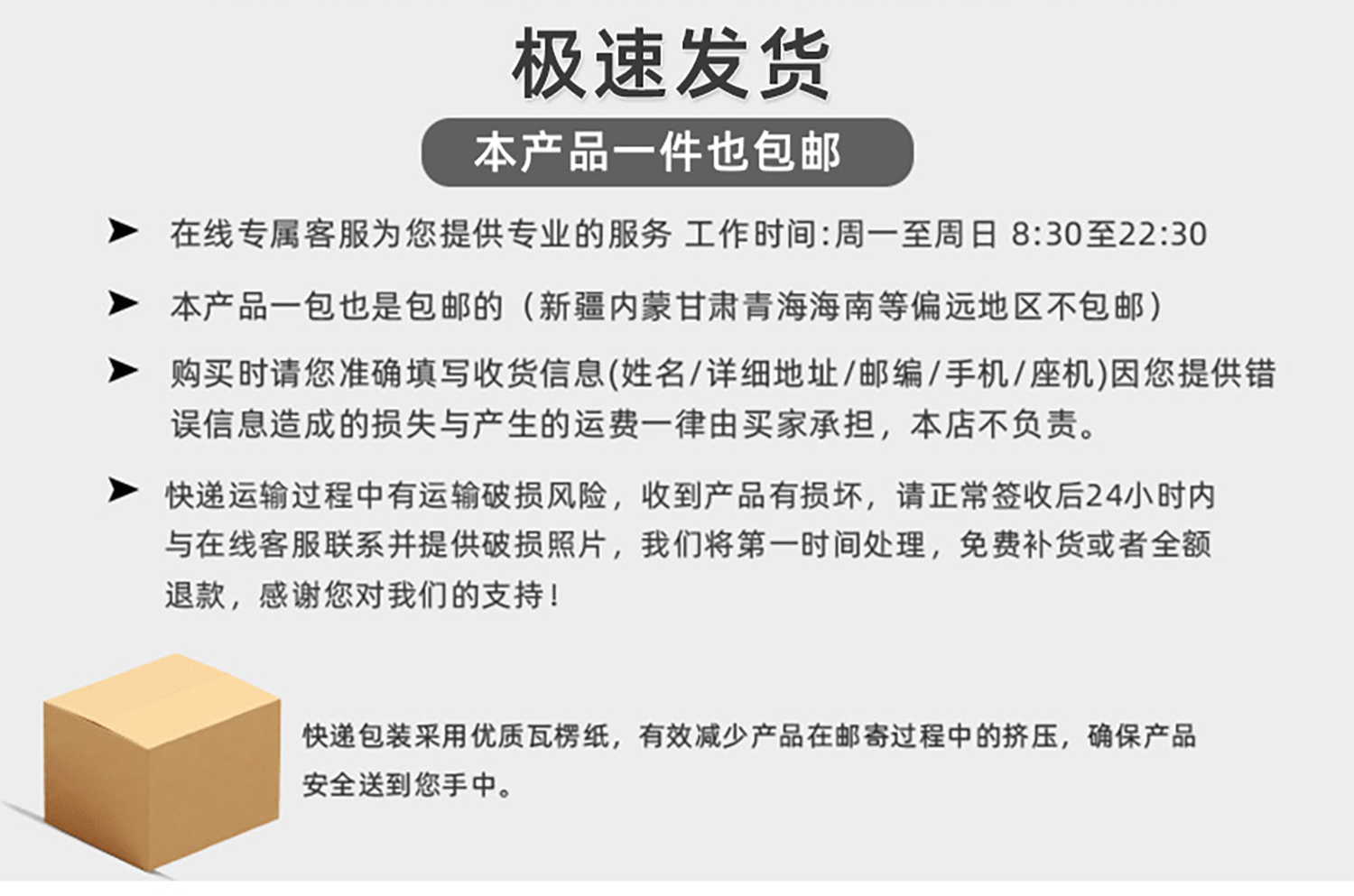 极速发货

本产品一件也包邮

➤ 在线专属客服为您提供专业的服务 工作时间:周一至周日 8:30至22:30

➤ 本产品一包也是包邮的（新疆内蒙甘肃青海海南等偏远地区不包邮）

➤ 购买时请您准确填写收货信息(姓名/详细地址/邮编/手机/座机)因您提供错误信息造成的损失与产生的运费一律由买家承担，本店不负责。

➤ 快递运输过程中有运输破损风险，收到产品有损坏，请正常签收后24小时内与在线客服联系并提供破损照片，我们将第一时间处理，免费补货或者全额退款，感谢您对我们的支持！

快递包装采用优质瓦楞纸，有效减少产品在邮寄过程中的挤压，确保产品安全送到您手中。